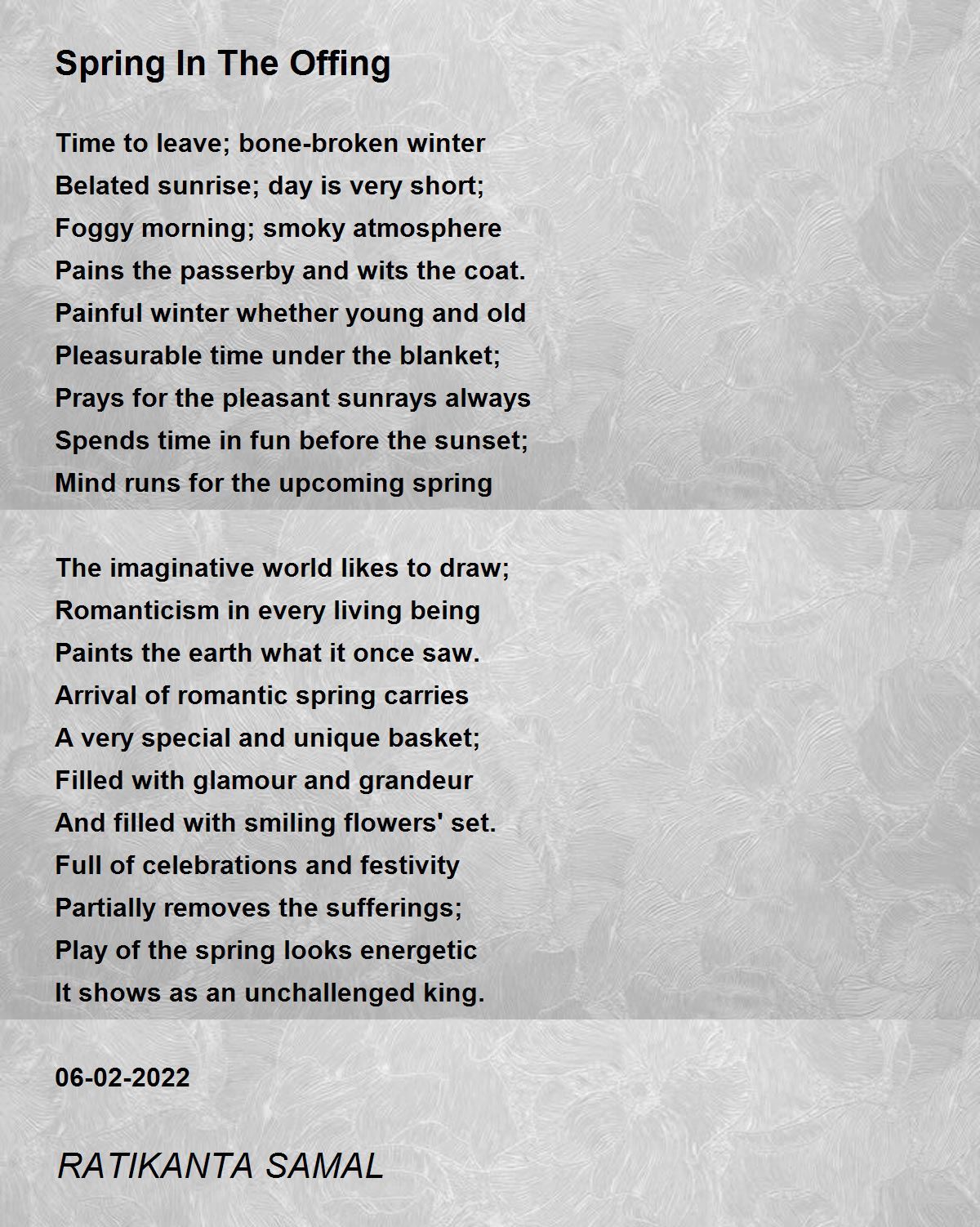 Spring In The Offing

Time to leave; bone-broken winter
Belated sunrise; day is very short;
Foggy morning; smoky atmosphere
Pains the passerby and wits the coat.
Painful winter whether young and old
Pleasurable time under the blanket;
Prays for the pleasant sunrays always
Spends time in fun before the sunset;
Mind runs for the upcoming spring

The imaginative world likes to draw;
Romanticism in every living being
Paints the earth what it once saw.
Arrival of romantic spring carries
A very special and unique basket;
Filled with glamour and grandeur
And filled with smiling flowers' set.
Full of celebrations and festivity
Partially removes the sufferings;
Play of the spring looks energetic
It shows as an unchallenged king.

06-02-2022

RATIKANTA SAMAL